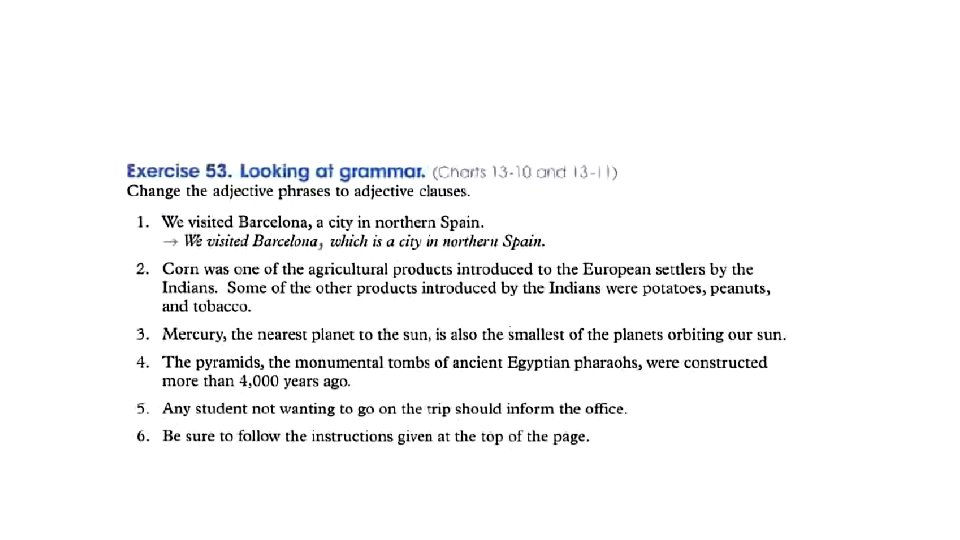 Exercise 53. Looking at grammar. (Charts 13-10 and 13-11)
Change the adjective phrases to adjective clauses.

1. We visited Barcelona, a city in northern Spain.
→ We visited Barcelona, which is a city in northern Spain.

2. Corn was one of the agricultural products introduced to the European settlers by the Indians. Some of the other products introduced by the Indians were potatoes, peanuts, and tobacco.

3. Mercury, the nearest planet to the sun, is also the smallest of the planets orbiting our sun.

4. The pyramids, the monumental tombs of ancient Egyptian pharaohs, were constructed more than 4,000 years ago.

5. Any student not wanting to go on the trip should inform the office.

6. Be sure to follow the instructions given at the top of the page.